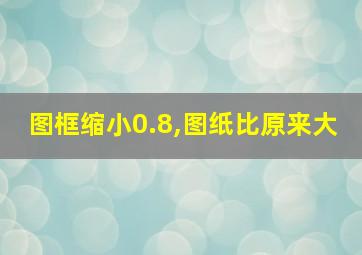 图框缩小0.8,图纸比原来大